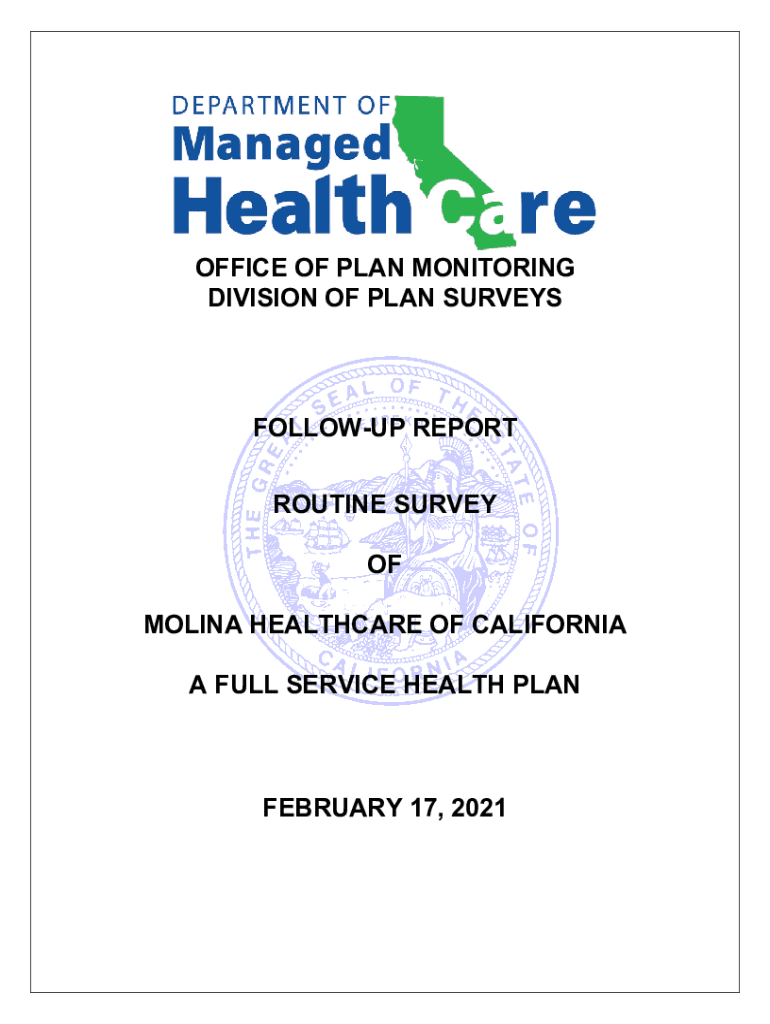 DEPARTMENT OF
Managed
Health Care

OFFICE OF PLAN MONITORING
DIVISION OF PLAN SURVEYS

THE GREAT SEAL OF THE STATE OF CALIFORNIA

FOLLOW-UP REPORT

ROUTINE SURVEY

OF

MOLINA HEALTHCARE OF CALIFORNIA

A FULL SERVICE HEALTH PLAN

FEBRUARY 17, 2021